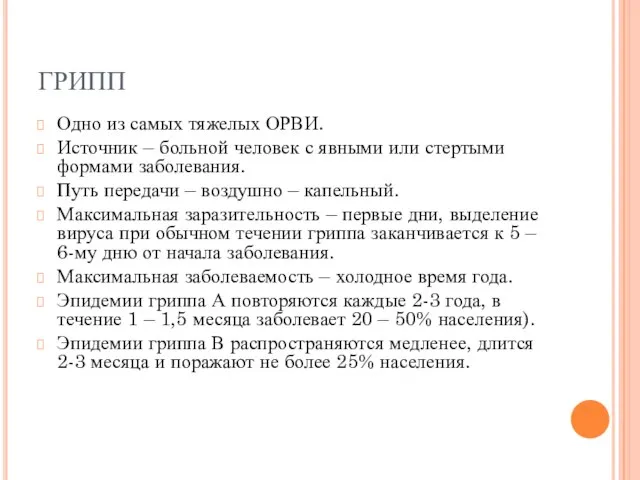 ГРИПП

Одно из самых тяжелых ОРВИ.

Источник – больной человек с явными или стертыми формами заболевания.

Путь передачи – воздушно – капельный.

Максимальная заразительность – первые дни, выделение вируса при обычном течении гриппа заканчивается к 5 – 6-му дню от начала заболевания.

Максимальная заболеваемость – холодное время года.

Эпидемии гриппа А повторяются каждые 2-3 года, в течение 1 – 1,5 месяца заболевает 20 – 50% населения).

Эпидемии гриппа В распространяются медленее, длится 2-3 месяца и поражают не более 25% населения.